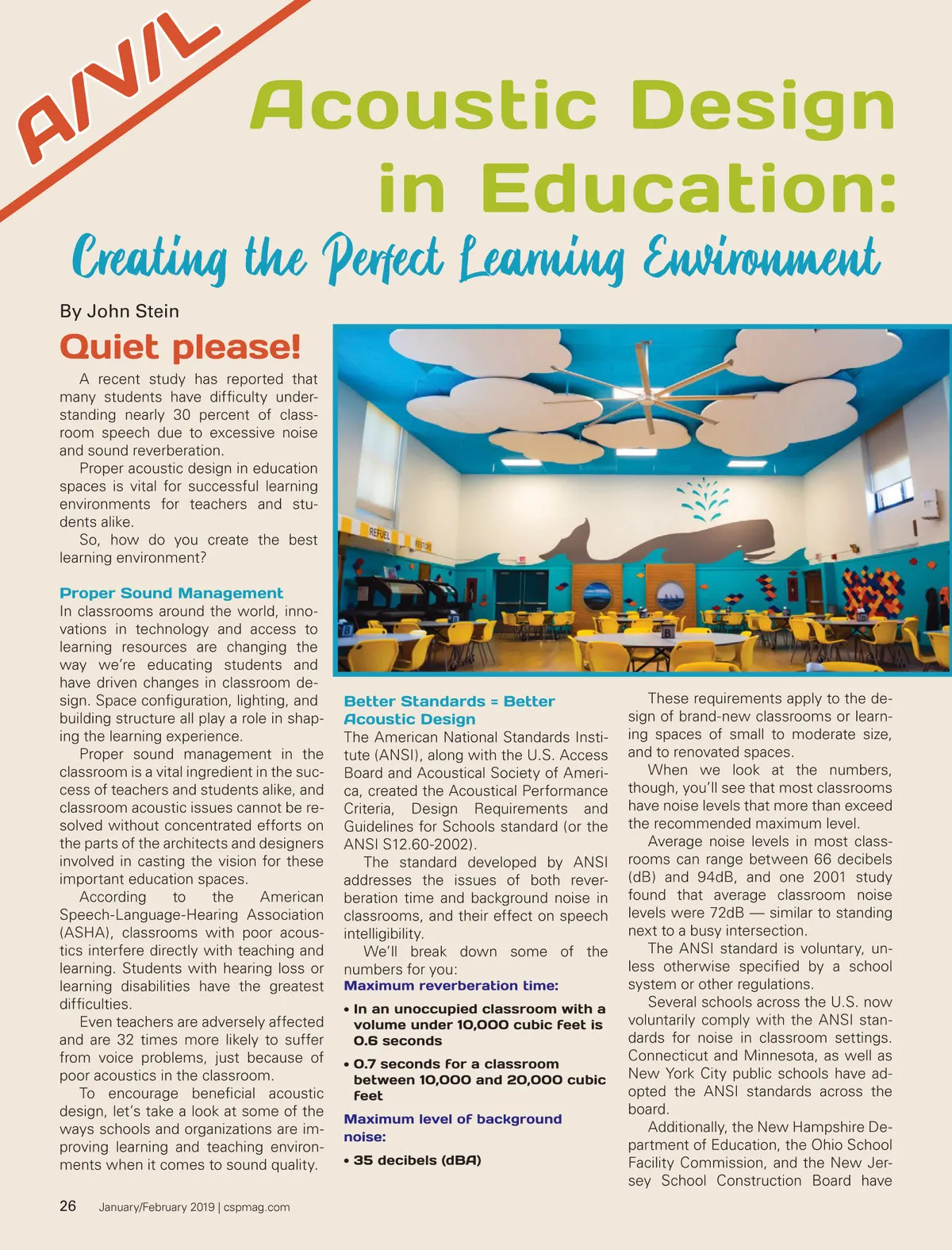 A/V/L

Acoustic Design in Education:

Creating the Perfect Learning Environment

By John Stein

Quiet please!

A recent study has reported that many students have difficulty understanding nearly 30 percent of classroom speech due to excessive noise and sound reverberation.

Proper acoustic design in education spaces is vital for successful learning environments for teachers and students alike.

So, how do you create the best learning environment?

Proper Sound Management

In classrooms around the world, innovations in technology and access to learning resources are changing the way we're educating students and have driven changes in classroom design. Space configuration, lighting, and building structure all play a role in shaping the learning experience.

Proper sound management in the classroom is a vital ingredient in the success of teachers and students alike, and classroom acoustic issues cannot be resolved without concentrated efforts on the parts of the architects and designers involved in casting the vision for these important education spaces.

According to the American Speech-Language-Hearing Association (ASHA), classrooms with poor acoustics interfere directly with teaching and learning. Students with hearing loss or learning disabilities have the greatest difficulties.

Even teachers are adversely affected and are 32 times more likely to suffer from voice problems, just because of poor acoustics in the classroom.

To encourage beneficial acoustic design, let's take a look at some of the ways schools and organizations are improving learning and teaching environments when it comes to sound quality.

REFUEL RESTORE

Better Standards = Better Acoustic Design

The American National Standards Institute (ANSI), along with the U.S. Access Board and Acoustical Society of America, created the Acoustical Performance Criteria, Design Requirements and Guidelines for Schools standard (or the ANSI S12.60-2002).

The standard developed by ANSI addresses the issues of both reverberation time and background noise in classrooms, and their effect on speech intelligibility.

We'll break down some of the numbers for you:

Maximum reverberation time:

• In an unoccupied classroom with a volume under 10,000 cubic feet is 0.6 seconds

• 0.7 seconds for a classroom between 10,000 and 20,000 cubic feet

Maximum level of background noise:

• 35 decibels (dBA)

These requirements apply to the design of brand-new classrooms or learning spaces of small to moderate size, and to renovated spaces.

When we look at the numbers, though, you'll see that most classrooms have noise levels that more than exceed the recommended maximum level.

Average noise levels in most classrooms can range between 66 decibels (dB) and 94dB, and one 2001 study found that average classroom noise levels were 72dB — similar to standing next to a busy intersection.

The ANSI standard is voluntary, unless otherwise specified by a school system or other regulations.

Several schools across the U.S. now voluntarily comply with the ANSI standards for noise in classroom settings. Connecticut and Minnesota, as well as New York City public schools have adopted the ANSI standards across the board.

Additionally, the New Hampshire Department of Education, the Ohio School Facility Commission, and the New Jersey School Construction Board have

26 January/February 2019 | cspmag.com